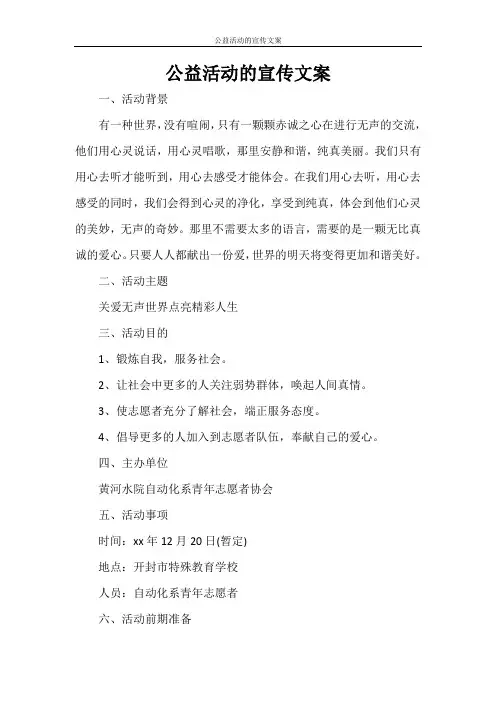 公益活动的宣传文案

公益活动的宣传文案

一、活动背景

有一种世界，没有喧闹，只有一颗颗赤诚之心在进行无声的交流，他们用心灵说话，用心灵唱歌，那里安静和谐，纯真美丽。我们只有用心去听才能听到，用心去感受才能体会。在我们用心去听，用心去感受的同时，我们会得到心灵的净化，享受到纯真，体会到他们心灵的美妙，无声的奇妙。那里不需要太多的语言，需要的是一颗无比真诚的爱心。只要人人都献出一份爱，世界的明天将变得更加和谐美好。

二、活动主题

关爱无声世界点亮精彩人生

三、活动目的

1、锻炼自我，服务社会。

2、让社会中更多的人关注弱势群体，唤起人间真情。

3、使志愿者充分了解社会，端正服务态度。

4、倡导更多的人加入到志愿者队伍，奉献自己的爱心。

四、主办单位

黄河水院自动化系青年志愿者协会

五、活动事项

时间：xx 年 12 月 20 日(暂定)

地点：开封市特殊教育学校

人员：自动化系青年志愿者

六、活动前期准备